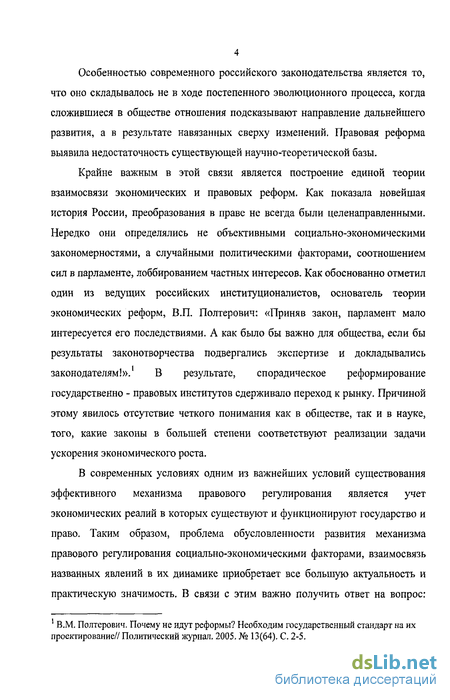 4

Особенностью современного российского законодательства является то, что оно складывалось не в ходе постепенного эволюционного процесса, когда сложившиеся в обществе отношения подсказывают направление дальнейшего развития, а в результате навязанных сверху изменений. Правовая реформа выявила недостаточность существующей научно-теоретической базы.

Крайне важным в этой связи является построение единой теории взаимосвязи экономических и правовых реформ. Как показала новейшая история России, преобразования в праве не всегда были целенаправленными. Нередко они определялись не объективными социально-экономическими закономерностями, а случайными политическими факторами, соотношением сил в парламенте, лоббированием частных интересов. Как обоснованно отметил один из ведущих российских институционалистов, основатель теории экономических реформ, В.П. Полтерович: «Приняв закон, парламент мало интересуется его последствиями. А как было бы важно для общества, если бы результаты законотворчества подвергались экспертизе и докладывались законодателям!».$^1$ В результате, спорадическое реформирование государственно - правовых институтов сдерживало переход к рынку. Причиной этому явилось отсутствие четкого понимания как в обществе, так и в науке, того, какие законы в большей степени соответствуют реализации задачи ускорения экономического роста.

В современных условиях одним из важнейших условий существования эффективного механизма правового регулирования является учет экономических реалий в которых существуют и функционируют государство и право. Таким образом, проблема обусловленности развития механизма правового регулирования социально-экономическими факторами, взаимосвязь названных явлений в их динамике приобретает все большую актуальность и практическую значимость. В связи с этим важно получить ответ на вопрос:

$^1$ В.М. Полтерович. Почему не идут реформы? Необходим государственный стандарт на их проектирование// Политический журнал. 2005. № 13(64). С. 2-5.

dsLib.net
библиотека диссертаций